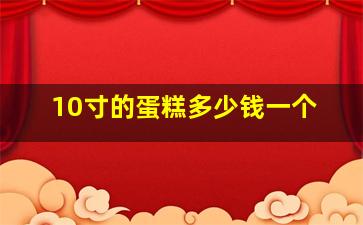 10寸的蛋糕多少钱一个